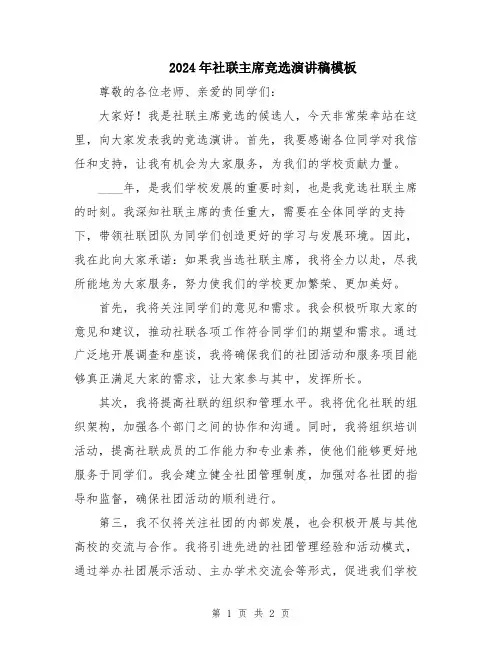 2024年社联主席竞选演讲稿模板

尊敬的各位老师、亲爱的同学们：

大家好！我是社联主席竞选的候选人，今天非常荣幸站在这里，向大家发表我的竞选演讲。首先，我要感谢各位同学对我信任和支持，让我有机会为大家服务，为我们的学校贡献力量。

____年，是我们学校发展的重要时刻，也是我竞选社联主席的时刻。我深知社联主席的责任重大，需要在全体同学的支持下，带领社联团队为同学们创造更好的学习与发展环境。因此，我在此向大家承诺：如果我当选社联主席，我将全力以赴，尽我所能地为大家服务，努力使我们的学校更加繁荣、更加美好。

首先，我将关注同学们的意见和需求。我会积极听取大家的意见和建议，推动社联各项工作符合同学们的期望和需求。通过广泛地开展调查和座谈，我将确保我们的社团活动和服务项目能够真正满足大家的需求，让大家参与其中，发挥所长。

其次，我将提高社联的组织和管理水平。我将优化社联的组织架构，加强各个部门之间的协作和沟通。同时，我将组织培训活动，提高社联成员的工作能力和专业素养，使他们能够更好地服务于同学们。我会建立健全社团管理制度，加强对各社团的指导和监督，确保社团活动的顺利进行。

第三，我不仅将关注社团的内部发展，也会积极开展与其他高校的交流与合作。我将引进先进的社团管理经验和活动模式，通过举办社团展示活动、主办学术交流会等形式，促进我们学校

第 1 页 共 2 页